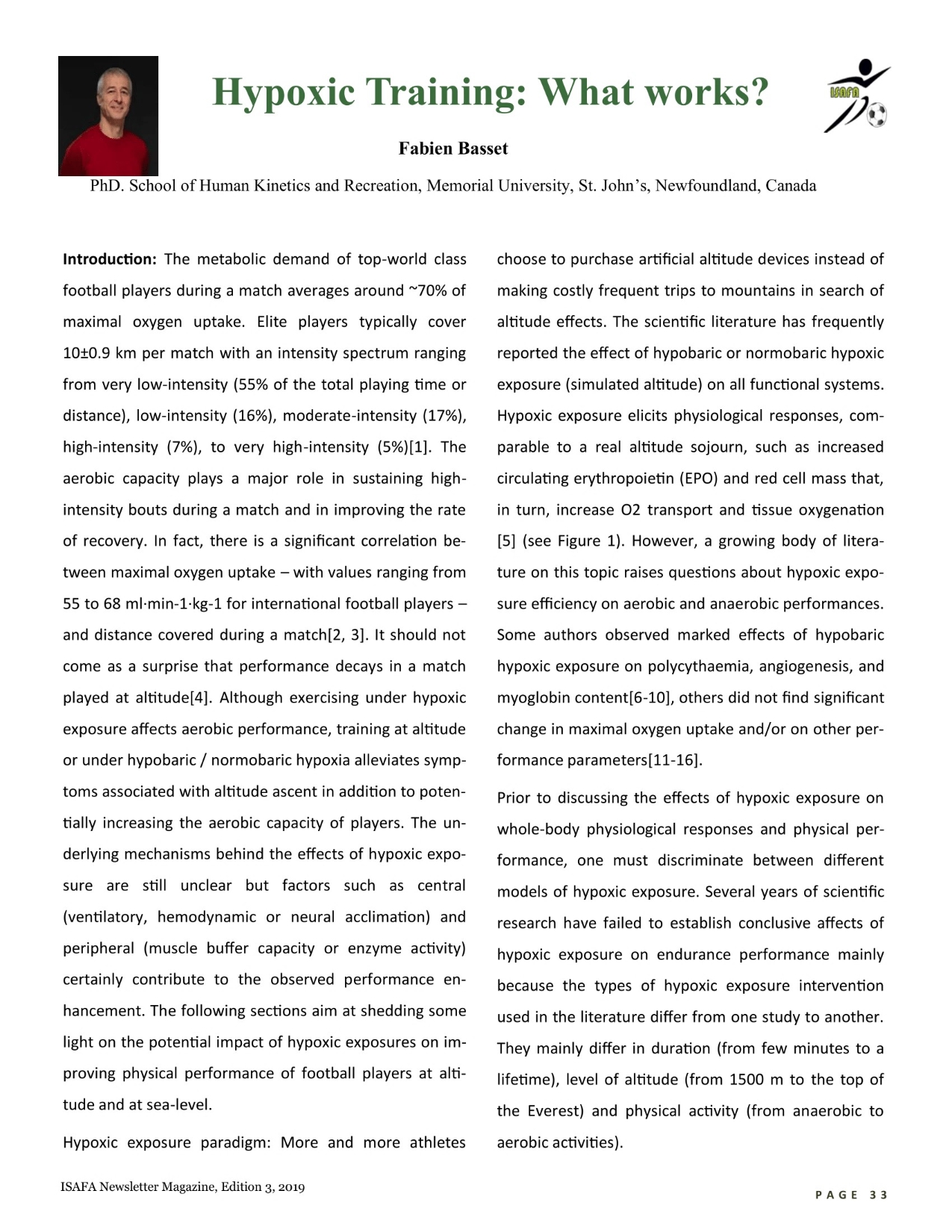 Hypoxic Training: What works?

ISAFA

Fabien Basset

PhD. School of Human Kinetics and Recreation, Memorial University, St. John's, Newfoundland, Canada

Introduction: The metabolic demand of top-world class football players during a match averages around ~70% of maximal oxygen uptake. Elite players typically cover 10±0.9 km per match with an intensity spectrum ranging from very low-intensity (55% of the total playing time or distance), low-intensity (16%), moderate-intensity (17%), high-intensity (7%), to very high-intensity (5%)[1]. The aerobic capacity plays a major role in sustaining high-intensity bouts during a match and in improving the rate of recovery. In fact, there is a significant correlation between maximal oxygen uptake – with values ranging from 55 to 68 ml·min-1·kg-1 for international football players – and distance covered during a match[2, 3]. It should not come as a surprise that performance decays in a match played at altitude[4]. Although exercising under hypoxic exposure affects aerobic performance, training at altitude or under hypobaric / normobaric hypoxia alleviates symptoms associated with altitude ascent in addition to potentially increasing the aerobic capacity of players. The underlying mechanisms behind the effects of hypoxic exposure are still unclear but factors such as central (ventilatory, hemodynamic or neural acclimation) and peripheral (muscle buffer capacity or enzyme activity) certainly contribute to the observed performance enhancement. The following sections aim at shedding some light on the potential impact of hypoxic exposures on improving physical performance of football players at altitude and at sea-level.

Hypoxic exposure paradigm: More and more athletes choose to purchase artificial altitude devices instead of making costly frequent trips to mountains in search of altitude effects. The scientific literature has frequently reported the effect of hypobaric or normobaric hypoxic exposure (simulated altitude) on all functional systems. Hypoxic exposure elicits physiological responses, comparable to a real altitude sojourn, such as increased circulating erythropoietin (EPO) and red cell mass that, in turn, increase O2 transport and tissue oxygenation [5] (see Figure 1). However, a growing body of literature on this topic raises questions about hypoxic exposure efficiency on aerobic and anaerobic performances. Some authors observed marked effects of hypobaric hypoxic exposure on polycythaemia, angiogenesis, and myoglobin content[6-10], others did not find significant change in maximal oxygen uptake and/or on other performance parameters[11-16].

Prior to discussing the effects of hypoxic exposure on whole-body physiological responses and physical performance, one must discriminate between different models of hypoxic exposure. Several years of scientific research have failed to establish conclusive affects of hypoxic exposure on endurance performance mainly because the types of hypoxic exposure intervention used in the literature differ from one study to another. They mainly differ in duration (from few minutes to a lifetime), level of altitude (from 1500 m to the top of the Everest) and physical activity (from anaerobic to aerobic activities).

ISAFA Newsletter Magazine, Edition 3, 2019

PAGE 33